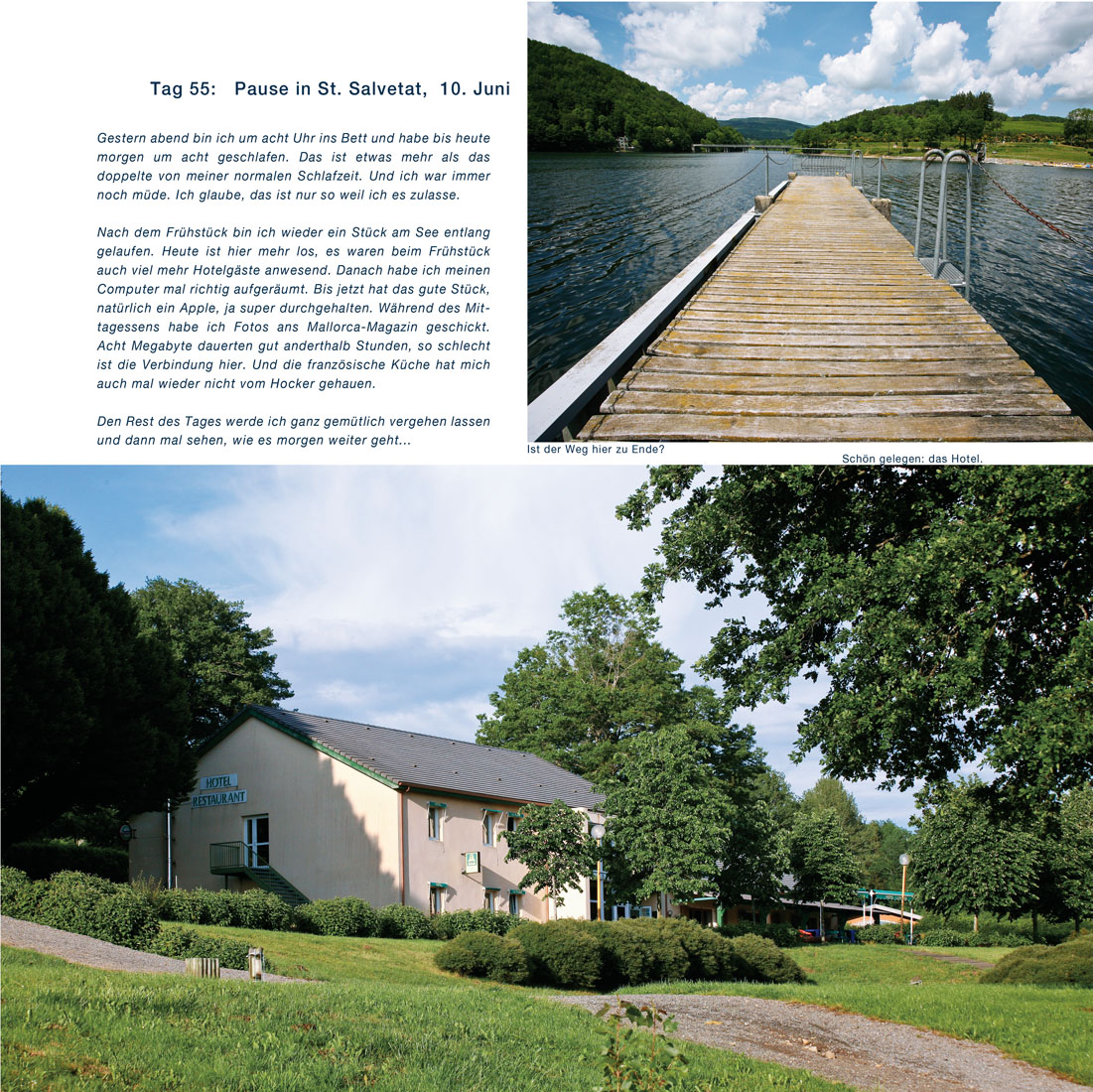 Tag 55: Pause in St. Salvetat, 10. Juni

Gestern abend bin ich um acht Uhr ins Bett und habe bis heute morgen um acht geschlafen. Das ist etwas mehr als das doppelte von meiner normalen Schlafzeit. Und ich war immer noch müde. Ich glaube, das ist nur so weil ich es zulasse.

Nach dem Frühstück bin ich wieder ein Stück am See entlang gelaufen. Heute ist hier mehr los, es waren beim Frühstück auch viel mehr Hotelgäste anwesend. Danach habe ich meinen Computer mal richtig aufgeräumt. Bis jetzt hat das gute Stück, natürlich ein Apple, ja super durchgehalten. Während des Mittagessens habe ich Fotos ans Mallorca-Magazin geschickt. Acht Megabyte dauerten gut anderthalb Stunden, so schlecht ist die Verbindung hier. Und die französische Küche hat mich auch mal wieder nicht vom Hocker gehauen.

Den Rest des Tages werde ich ganz gemütlich vergehen lassen und dann mal sehen, wie es morgen weiter geht...

Ist der Weg hier zu Ende?

Schön gelegen: das Hotel.

HOTEL
RESTAURANT